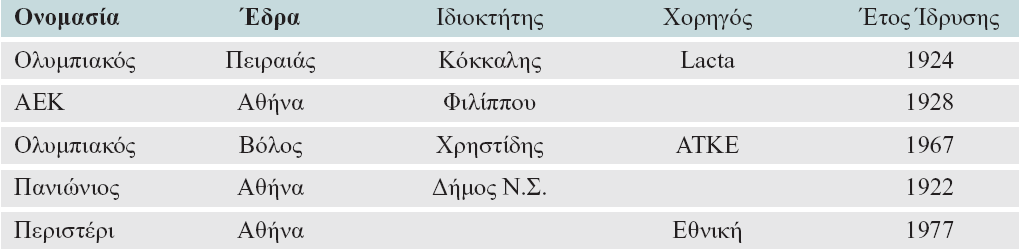 | Ονομασία | Έδρα | Ιδιοκτήτης | Χορηγός | Έτος Ίδρυσης |
|---|---|---|---|---|
| Ολυμπιακός | Πειραιάς | Κόκκαλης | Lacta | 1924 |
| ΑΕΚ | Αθήνα | Φιλίππου | | 1928 |
| Ολυμπιακός | Βόλος | Χρηστίδης | ΑΤΚΕ | 1967 |
| Πανιώνιος | Αθήνα | Δήμος Ν.Σ. | | 1922 |
| Περιστέρι | Αθήνα | | Εθνική | 1977 |